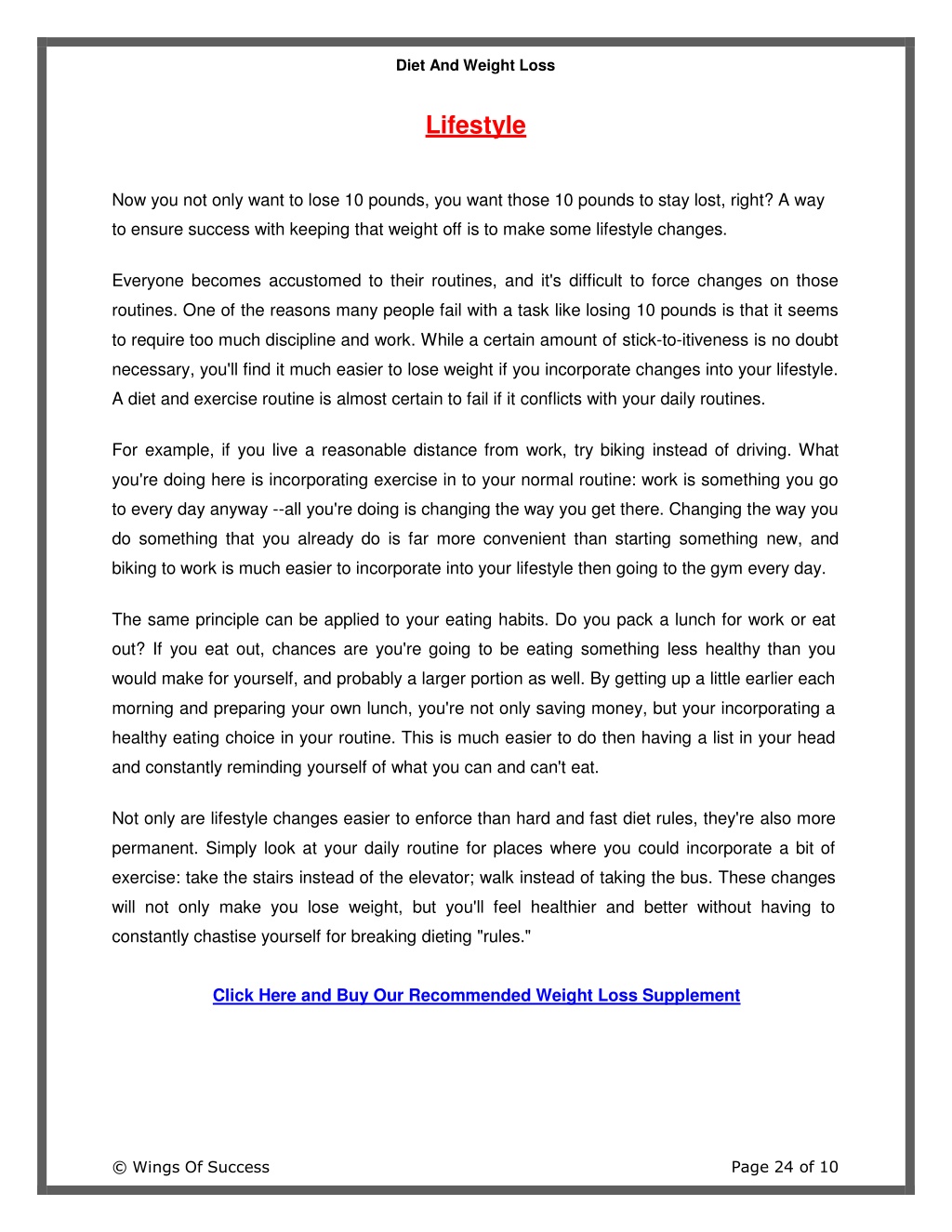 Diet And Weight Loss

Lifestyle

Now you not only want to lose 10 pounds, you want those 10 pounds to stay lost, right? A way to ensure success with keeping that weight off is to make some lifestyle changes.

Everyone becomes accustomed to their routines, and it's difficult to force changes on those routines. One of the reasons many people fail with a task like losing 10 pounds is that it seems to require too much discipline and work. While a certain amount of stick-to-itiveness is no doubt necessary, you'll find it much easier to lose weight if you incorporate changes into your lifestyle. A diet and exercise routine is almost certain to fail if it conflicts with your daily routines.

For example, if you live a reasonable distance from work, try biking instead of driving. What you're doing here is incorporating exercise in to your normal routine: work is something you go to every day anyway --all you're doing is changing the way you get there. Changing the way you do something that you already do is far more convenient than starting something new, and biking to work is much easier to incorporate into your lifestyle then going to the gym every day.

The same principle can be applied to your eating habits. Do you pack a lunch for work or eat out? If you eat out, chances are you're going to be eating something less healthy than you would make for yourself, and probably a larger portion as well. By getting up a little earlier each morning and preparing your own lunch, you're not only saving money, but your incorporating a healthy eating choice in your routine. This is much easier to do then having a list in your head and constantly reminding yourself of what you can and can't eat.

Not only are lifestyle changes easier to enforce than hard and fast diet rules, they're also more permanent. Simply look at your daily routine for places where you could incorporate a bit of exercise: take the stairs instead of the elevator; walk instead of taking the bus. These changes will not only make you lose weight, but you'll feel healthier and better without having to constantly chastise yourself for breaking dieting "rules."

Click Here and Buy Our Recommended Weight Loss Supplement

© Wings Of Success

Page 24 of 10